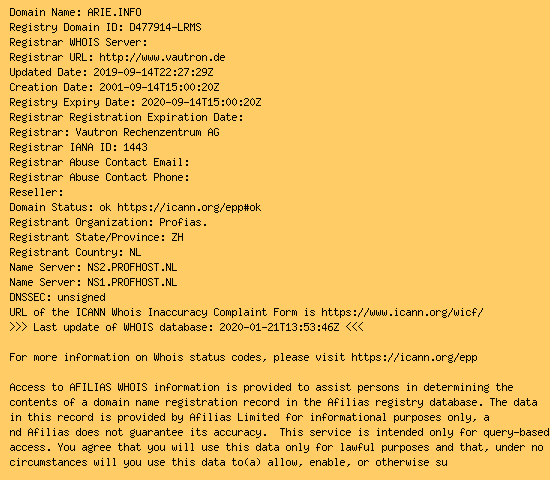 Domain Name: ARIE.INFO
Registry Domain ID: D477914-LRMS
Registrar WHOIS Server:
Registrar URL: http://www.vautron.de
Updated Date: 2019-09-14T22:27:29Z
Creation Date: 2001-09-14T15:00:20Z
Registry Expiry Date: 2020-09-14T15:00:20Z
Registrar Registration Expiration Date:
Registrar: Vautron Rechenzentrum AG
Registrar IANA ID: 1443
Registrar Abuse Contact Email:
Registrar Abuse Contact Phone:
Reseller:
Domain Status: ok https://icann.org/epp#ok
Registrant Organization: Profias.
Registrant State/Province: ZH
Registrant Country: NL
Name Server: NS2.PROFHOST.NL
Name Server: NS1.PROFHOST.NL
DNSSEC: unsigned
URL of the ICANN Whois Inaccuracy Complaint Form is https://www.icann.org/wicf/
>>> Last update of WHOIS database: 2020-01-21T13:53:46Z <<<

For more information on Whois status codes, please visit https://icann.org/epp

Access to AFILIAS WHOIS information is provided to assist persons in determining the contents of a domain name registration record in the Afilias registry database. The data in this record is provided by Afilias Limited for informational purposes only, a nd Afilias does not guarantee its accuracy. This service is intended only for query-based access. You agree that you will use this data only for lawful purposes and that, under no circumstances will you use this data to(a) allow, enable, or otherwise su